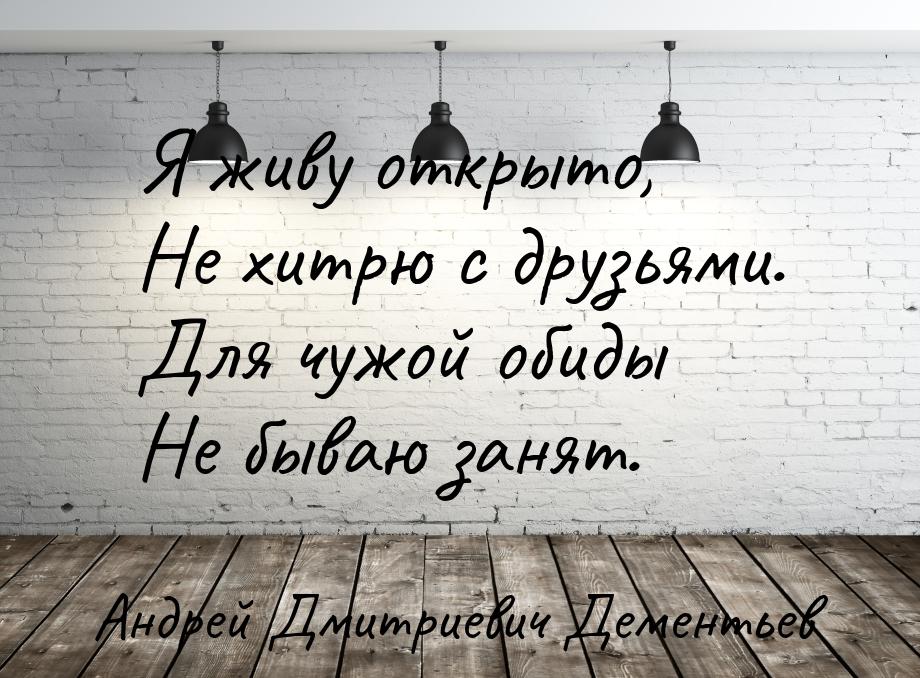 Я живу открыто,
Не хитрю с друзьями.
Для чужой обиды
Не бываю занят.

Андрей Дмитриевич Дементьев